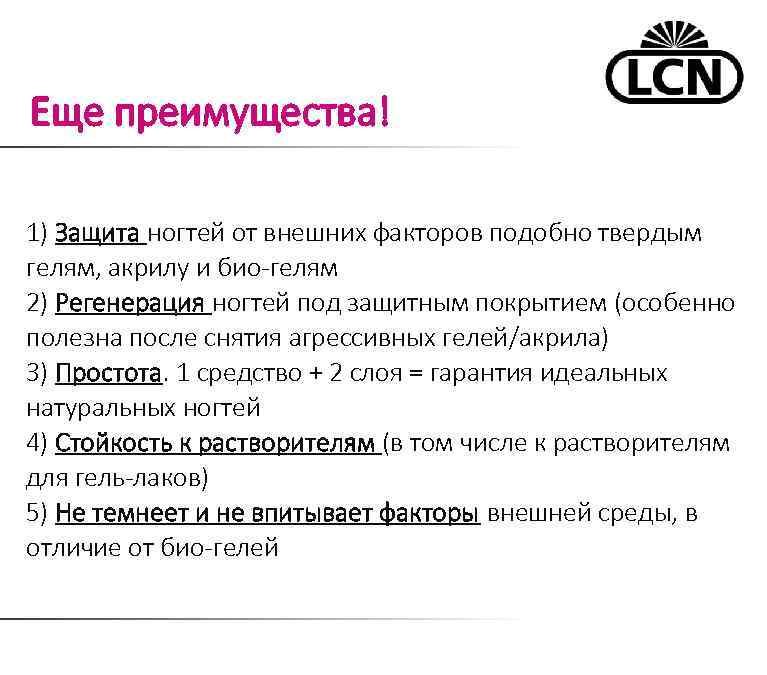 LCN

Еще преимущества!

1) Защита ногтей от внешних факторов подобно твердым гелям, акрилу и био-гелям
2) Регенерация ногтей под защитным покрытием (особенно полезна после снятия агрессивных гелей/акрила)
3) Простота. 1 средство + 2 слоя = гарантия идеальных натуральных ногтей
4) Стойкость к растворителям (в том числе к растворителям для гель-лаков)
5) Не темнеет и не впитывает факторы внешней среды, в отличие от био-гелей